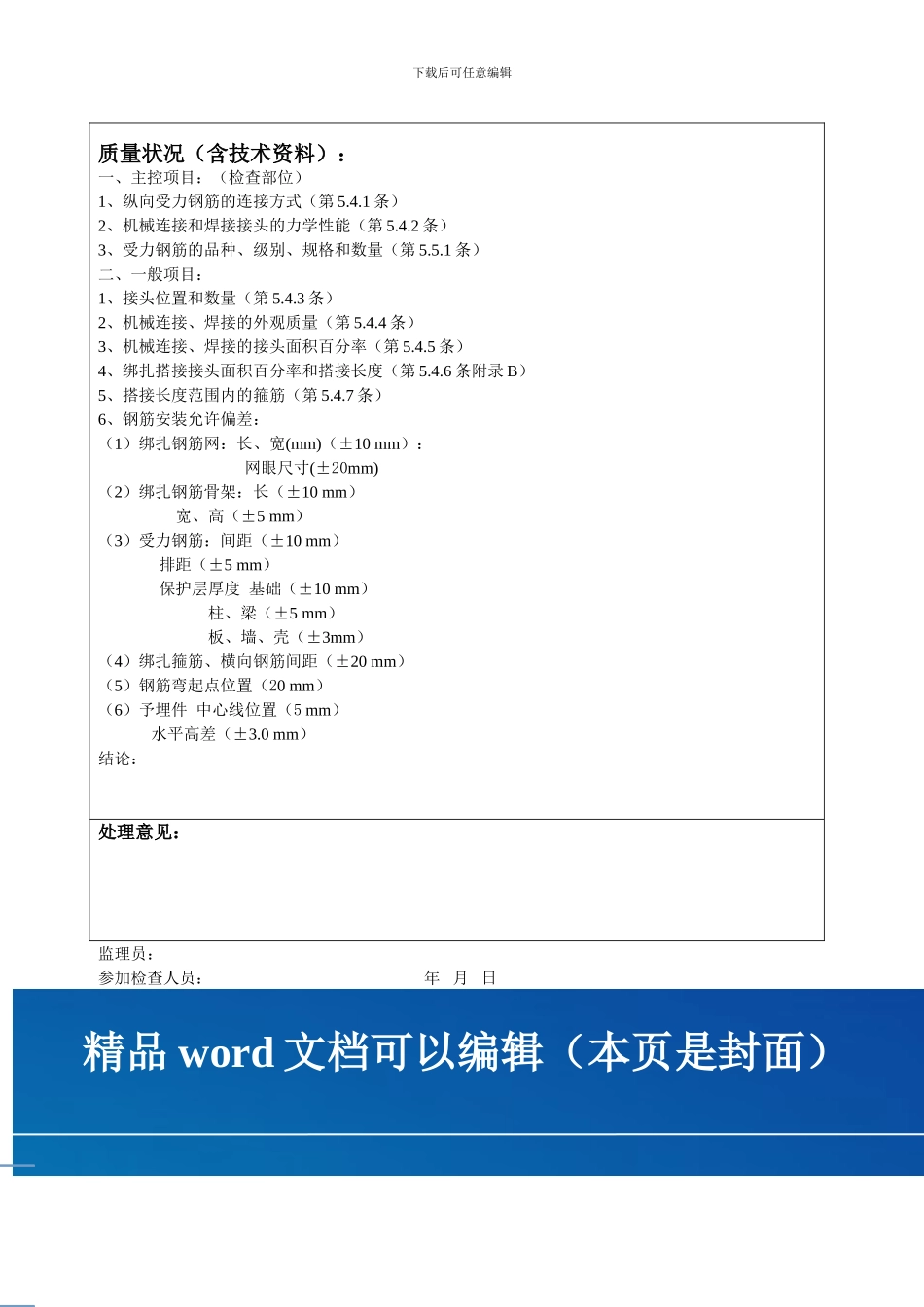 下载后可任意编辑

质量状况（含技术资料）：
一、主控项目：（检查部位）
1、纵向受力钢筋的连接方式（第 5.4.1 条）
2、机械连接和焊接接头的力学性能（第 5.4.2 条）
3、受力钢筋的品种、级别、规格和数量（第 5.5.1 条）
二、一般项目：
1、接头位置和数量（第 5.4.3 条）
2、机械连接、焊接的外观质量（第 5.4.4 条）
3、机械连接、焊接的接头面积百分率（第 5.4.5 条）
4、绑扎搭接接头面积百分率和搭接长度（第 5.4.6 条附录 B）
5、搭接长度范围内的箍筋（第 5.4.7 条）
6、钢筋安装允许偏差：
（1）绑扎钢筋网：长、宽(mm)（±10 mm）：
网眼尺寸(±20mm)
（2）绑扎钢筋骨架：长（±10 mm）
宽、高（±5 mm）
（3）受力钢筋：间距（±10 mm）
排距（±5 mm）
保护层厚度 基础（±10 mm）
柱、梁（±5 mm）
板、墙、壳（±3mm）
（4）绑扎箍筋、横向钢筋间距（±20 mm）
（5）钢筋弯起点位置（20 mm）
（6）予埋件 中心线位置（5 mm）
水平高差（±3.0 mm）
结论：

处理意见：

监理员：
参加检查人员： 年 月 日

精品 word 文档可以编辑（本页是封面）